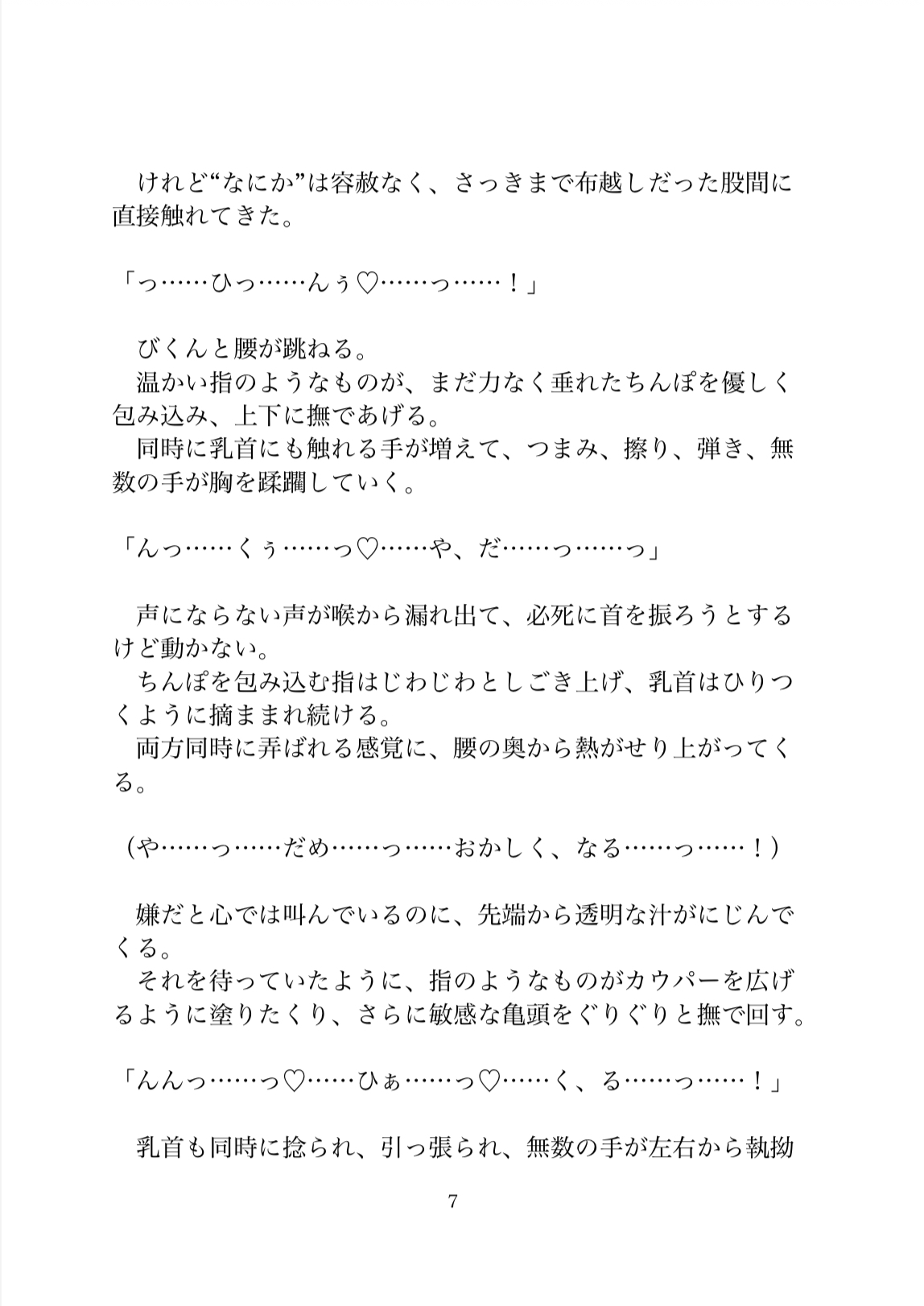 けれど“なにか”は容赦なく、さっきまで布越しだった股間に直接触れてきた。

「っ……ひっ……んぅ♡……っ……！」

びくんと腰が跳ねる。
温かい指のようなものが、まだ力なく垂れたちんぽを優しく包み込み、上下に撫であげる。
同時に乳首にも触れる手が増えて、つまみ、擦り、弾き、無数の手が胸を蹂躙していく。

「んっ……くぅ……っ♡……や、だ……っ……っ」

声にならない声が喉から漏れ出て、必死に首を振ろうとするけど動かない。
ちんぽを包み込む指はじわじわとしごき上げ、乳首はひりつくように摘ままれ続ける。
両方同時に弄ばれる感覚に、腰の奥から熱がせり上がってくる。

（や……っ……だめ……っ……おかしく、なる……っ……！）

嫌だと心では叫んでいるのに、先端から透明な汁がにじんでくる。
それを待っていたように、指のようなものがカウパーを広げるように塗りたくり、さらに敏感な亀頭をぐりぐりと撫で回す。

「んんっ……っ♡……ひぁ……っ♡……く、る……っ……！」

乳首も同時に捻られ、引っ張られ、無数の手が左右から執拗

7